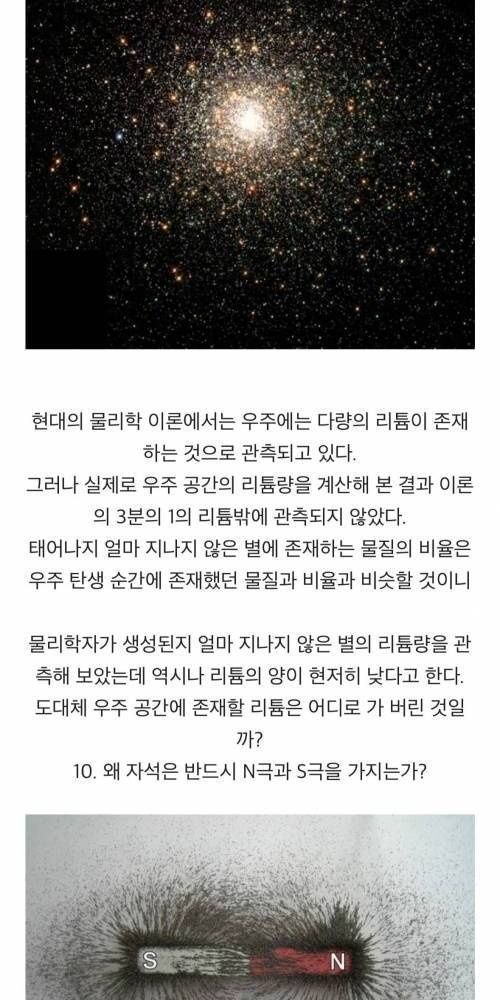 현대의 물리학 이론에서는 우주에는 다량의 리튬이 존재하는 것으로 관측되고 있다.
그러나 실제로 우주 공간의 리튬량을 계산해 본 결과 이론의 3분의 1의 리튬밖에 관측되지 않았다.
태어나지 얼마 지나지 않은 별에 존재하는 물질의 비율은 우주 탄생 순간에 존재했던 물질과 비율과 비슷할 것이니

물리학자가 생성된지 얼마 지나지 않은 별의 리튬량을 관측해 보았는데 역시나 리튬의 양이 현저히 낮다고 한다.
도대체 우주 공간에 존재할 리튬은 어디로 가 버린 것일까?
10. 왜 자석은 반드시 N극과 S극을 가지는가?

S

N